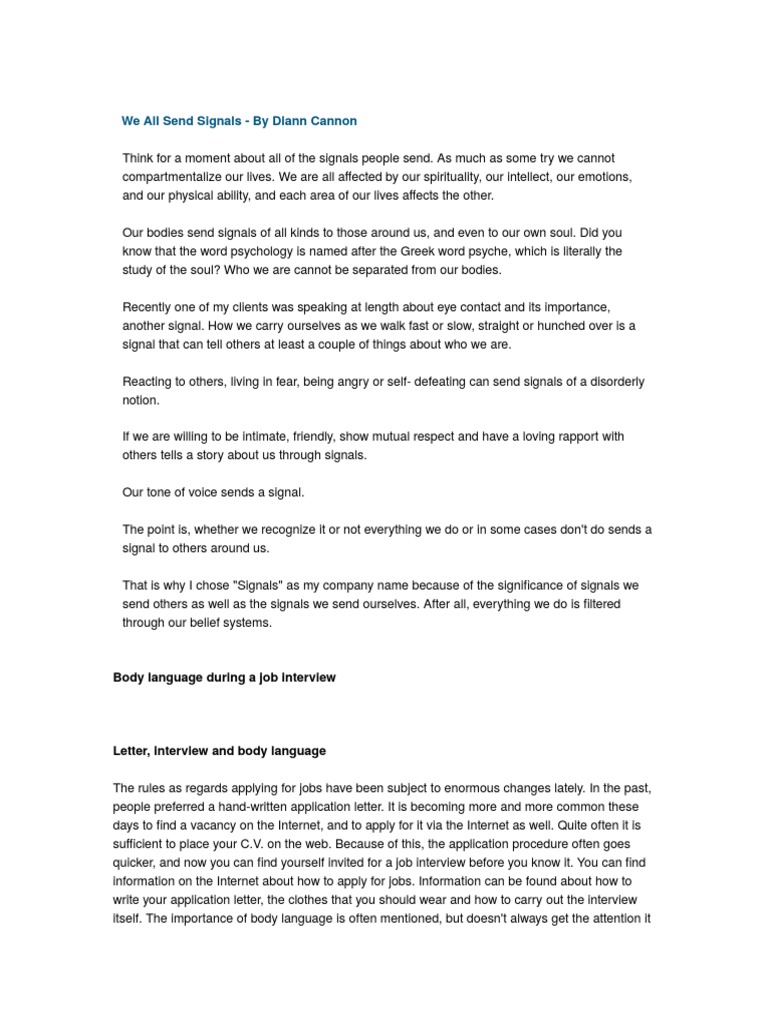 We All Send Signals - By Diann Cannon

Think for a moment about all of the signals people send. As much as some try we cannot compartmentalize our lives. We are all affected by our spirituality, our intellect, our emotions, and our physical ability, and each area of our lives affects the other.

Our bodies send signals of all kinds to those around us, and even to our own soul. Did you know that the word psychology is named after the Greek word psyche, which is literally the study of the soul? Who we are cannot be separated from our bodies.

Recently one of my clients was speaking at length about eye contact and its importance, another signal. How we carry ourselves as we walk fast or slow, straight or hunched over is a signal that can tell others at least a couple of things about who we are.

Reacting to others, living in fear, being angry or self- defeating can send signals of a disorderly notion.

If we are willing to be intimate, friendly, show mutual respect and have a loving rapport with others tells a story about us through signals.

Our tone of voice sends a signal.

The point is, whether we recognize it or not everything we do or in some cases don't do sends a signal to others around us.

That is why I chose "Signals" as my company name because of the significance of signals we send others as well as the signals we send ourselves. After all, everything we do is filtered through our belief systems.

Body language during a job interview

Letter, interview and body language

The rules as regards applying for jobs have been subject to enormous changes lately. In the past, people preferred a hand-written application letter. It is becoming more and more common these days to find a vacancy on the Internet, and to apply for it via the Internet as well. Quite often it is sufficient to place your C.V. on the web. Because of this, the application procedure often goes quicker, and now you can find yourself invited for a job interview before you know it. You can find information on the Internet about how to apply for jobs. Information can be found about how to write your application letter, the clothes that you should wear and how to carry out the interview itself. The importance of body language is often mentioned, but doesn't always get the attention it